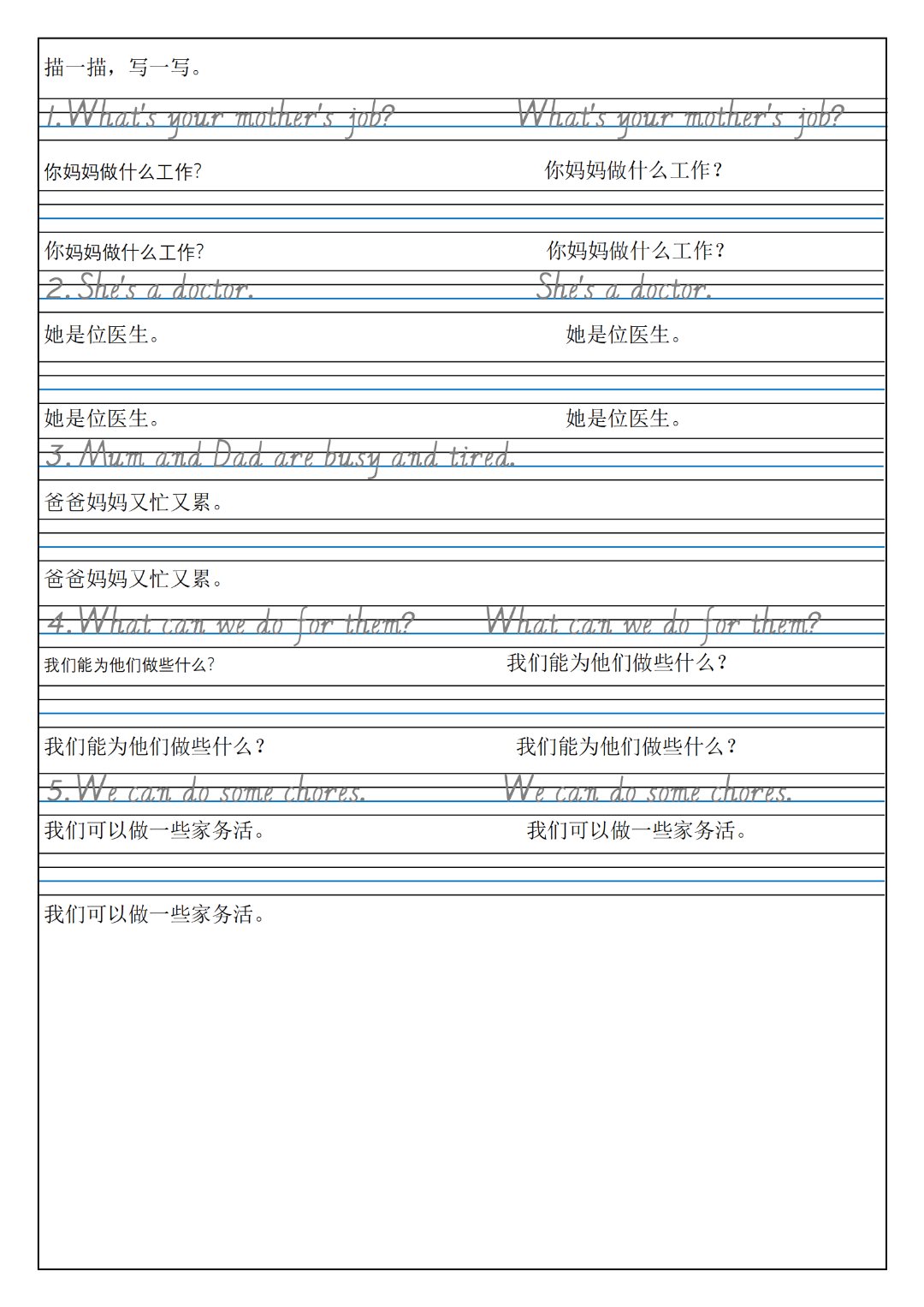 描一描，写一写。

1.What's your mother's job? What's your mother's job?

你妈妈做什么工作? 你妈妈做什么工作？

你妈妈做什么工作? 你妈妈做什么工作？

2.She's a doctor. She's a doctor.

她是位医生。 她是位医生。

她是位医生。 她是位医生。

3.Mum and Dad are busy and tired.

爸爸妈妈又忙又累。

爸爸妈妈又忙又累。

4.What can we do for them? What can we do for them?

我们能为他们做些什么? 我们能为他们做些什么？

我们能为他们做些什么？ 我们能为他们做些什么？

5.We can do some chores. We can do some chores.

我们可以做一些家务活。 我们可以做一些家务活。

我们可以做一些家务活。